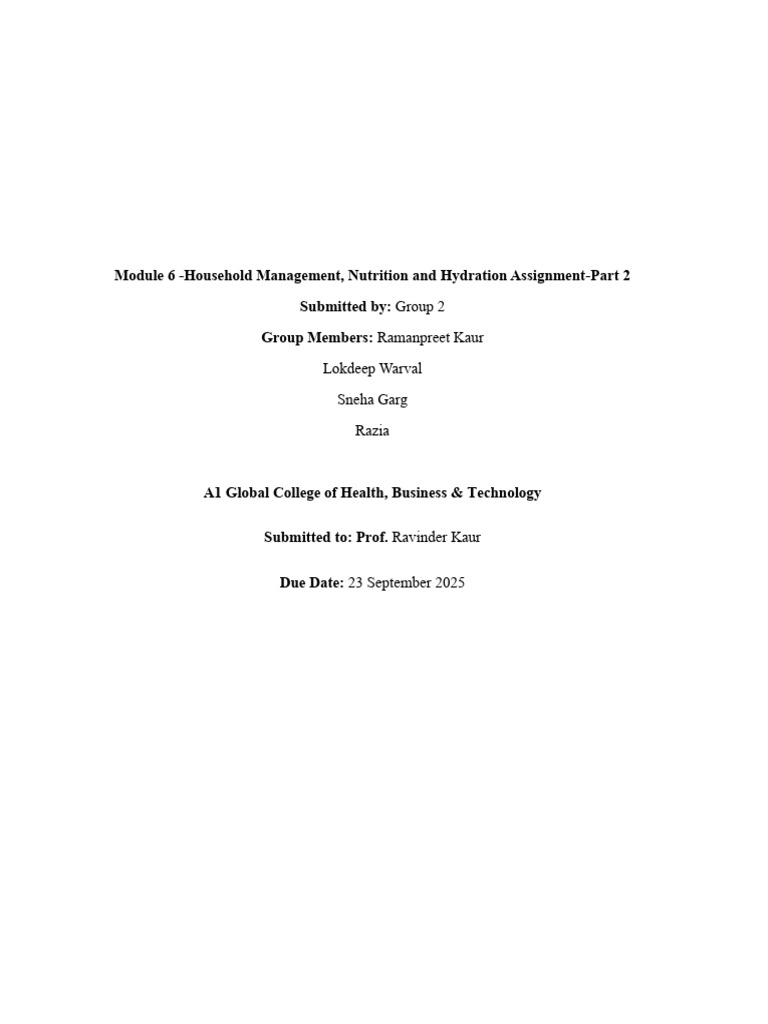 Module 6 -Household Management, Nutrition and Hydration Assignment-Part 2

Submitted by: Group 2

Group Members: Ramanpreet Kaur

Lokdeep Warval

Sneha Garg

Razia

A1 Global College of Health, Business & Technology

Submitted to: Prof. Ravinder Kaur

Due Date: 23 September 2025